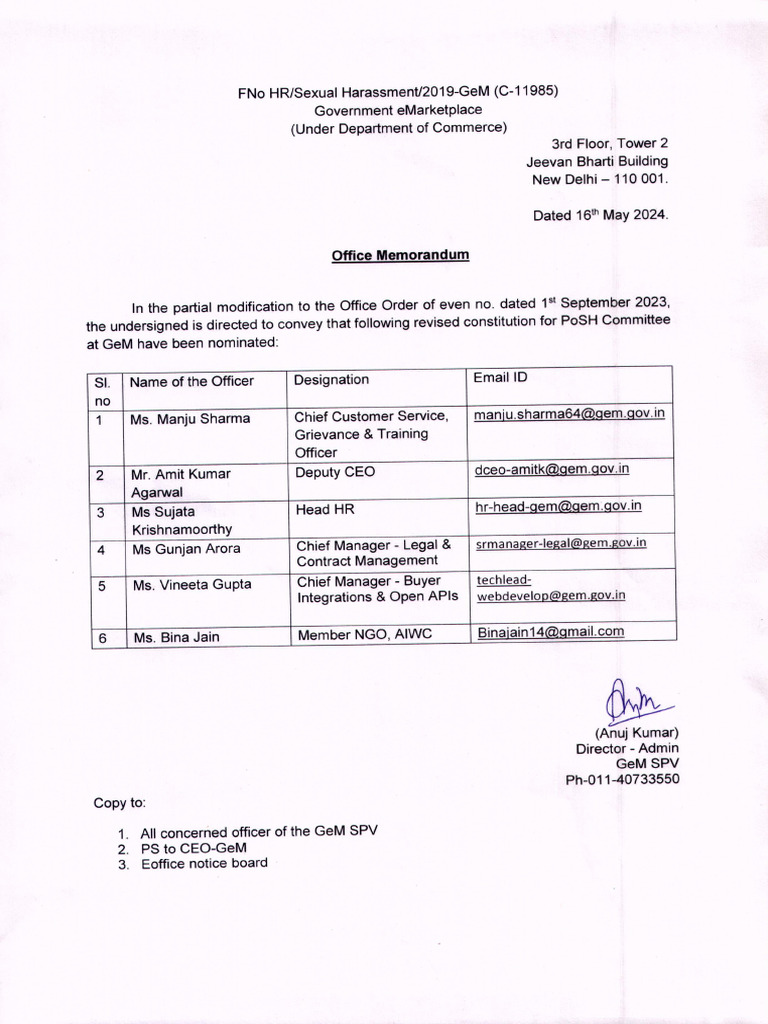 FNo HR/Sexual Harassment/2019-GeM (C-11985)
Government eMarketplace
(Under Department of Commerce)

3rd Floor, Tower 2
Jeevan Bharti Building
New Delhi – 110 001.

Dated 16$^{th}$ May 2024.

Office Memorandum

In the partial modification to the Office Order of even no. dated 1$^{st}$ September 2023, the undersigned is directed to convey that following revised constitution for PoSH Committee at GeM have been nominated:

| Sl. no | Name of the Officer | Designation | Email ID |
|---|---|---|---|
| 1 | Ms. Manju Sharma | Chief Customer Service, Grievance & Training Officer | manju.sharma64@gem.gov.in |
| 2 | Mr. Amit Kumar Agarwal | Deputy CEO | dceo-amitk@gem.gov.in |
| 3 | Ms Sujata Krishnamoorthy | Head HR | hr-head-gem@gem.gov.in |
| 4 | Ms Gunjan Arora | Chief Manager - Legal & Contract Management | srmanager-legal@gem.gov.in |
| 5 | Ms. Vineeta Gupta | Chief Manager - Buyer Integrations & Open APIs | techlead-webdevelop@gem.gov.in |
| 6 | Ms. Bina Jain | Member NGO, AIWC | Binajain14@gmail.com |

(Anuj Kumar)
Director - Admin
GeM SPV
Ph-011-40733550

Copy to:

1. All concerned officer of the GeM SPV
2. PS to CEO-GeM
3. Eoffice notice board